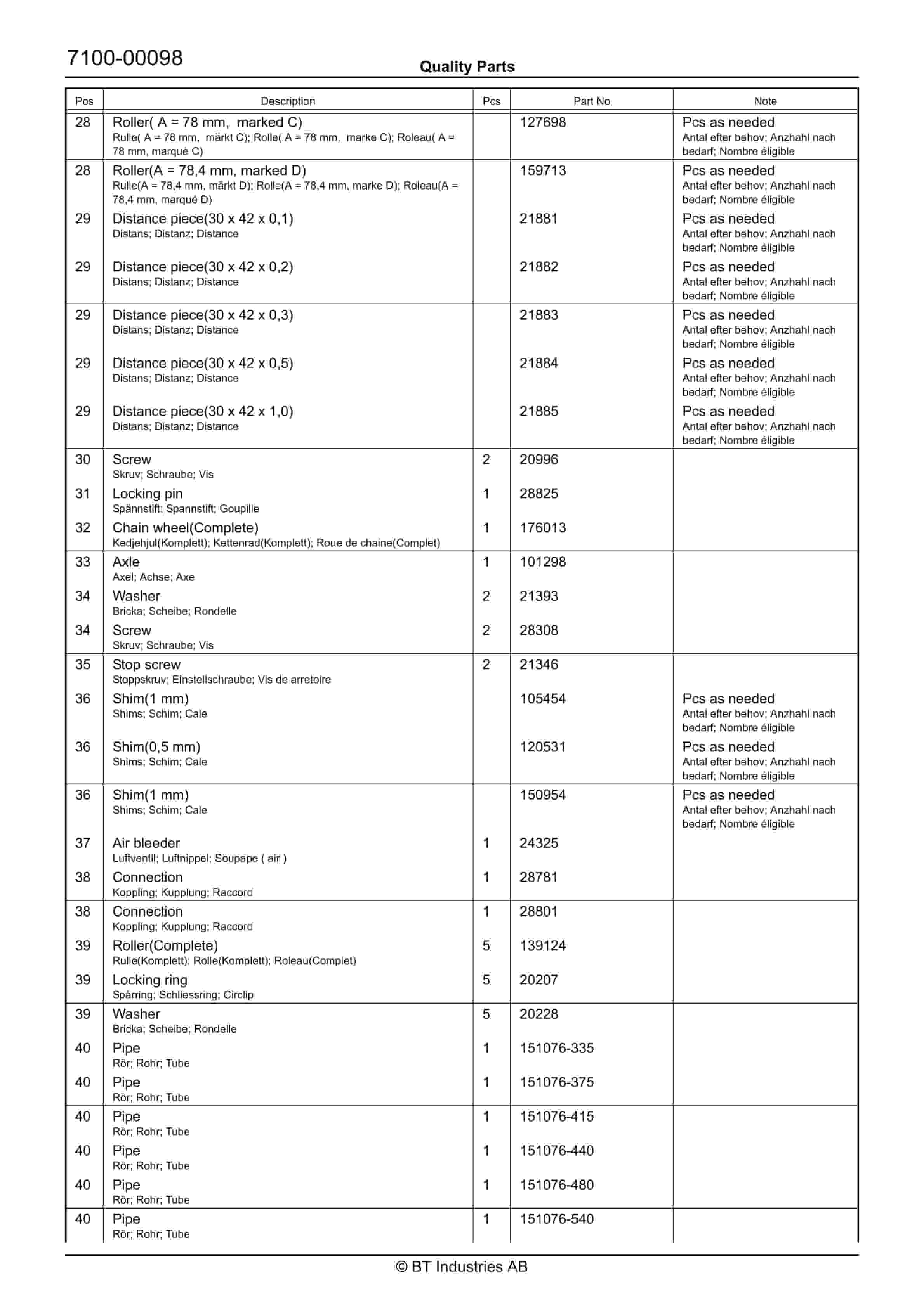 7100-00098

Quality Parts

| Pos | Description | Pcs | Part No | Note |
|---|---|---|---|---|
| 28 | Roller( A = 78 mm, marked C) Rulle( A = 78 mm, märkt C); Rolle( A = 78 mm, marke C); Roleau( A = 78 mm, marqué C) | | 127698 | Pcs as needed Antal efter behov; Anzhahl nach bedarf; Nombre éligible |
| 28 | Roller(A = 78,4 mm, marked D) Rulle(A = 78,4 mm, märkt D); Rolle(A = 78,4 mm, marke D); Roleau(A = 78,4 mm, marqué D) | | 159713 | Pcs as needed Antal efter behov; Anzhahl nach bedarf; Nombre éligible |
| 29 | Distance piece(30 x 42 x 0,1) Distans; Distanz; Distance | | 21881 | Pcs as needed Antal efter behov; Anzhahl nach bedarf; Nombre éligible |
| 29 | Distance piece(30 x 42 x 0,2) Distans; Distanz; Distance | | 21882 | Pcs as needed Antal efter behov; Anzhahl nach bedarf; Nombre éligible |
| 29 | Distance piece(30 x 42 x 0,3) Distans; Distanz; Distance | | 21883 | Pcs as needed Antal efter behov; Anzhahl nach bedarf; Nombre éligible |
| 29 | Distance piece(30 x 42 x 0,5) Distans; Distanz; Distance | | 21884 | Pcs as needed Antal efter behov; Anzhahl nach bedarf; Nombre éligible |
| 29 | Distance piece(30 x 42 x 1,0) Distans; Distanz; Distance | | 21885 | Pcs as needed Antal efter behov; Anzhahl nach bedarf; Nombre éligible |
| 30 | Screw Skruv; Schraube; Vis | 2 | 20996 | |
| 31 | Locking pin Spännstift; Spannstift; Goupille | 1 | 28825 | |
| 32 | Chain wheel(Complete) Kedjehjul(Komplett); Kettenrad(Komplett); Roue de chaine(Complet) | 1 | 176013 | |
| 33 | Axle Axel; Achse; Axe | 1 | 101298 | |
| 34 | Washer Bricka; Scheibe; Rondelle | 2 | 21393 | |
| 34 | Screw Skruv; Schraube; Vis | 2 | 28308 | |
| 35 | Stop screw Stoppskruv; Einstellschraube; Vis de arretoire | 2 | 21346 | |
| 36 | Shim(1 mm) Shims; Schim; Cale | | 105454 | Pcs as needed Antal efter behov; Anzhahl nach bedarf; Nombre éligible |
| 36 | Shim(0,5 mm) Shims; Schim; Cale | | 120531 | Pcs as needed Antal efter behov; Anzhahl nach bedarf; Nombre éligible |
| 36 | Shim(1 mm) Shims; Schim; Cale | | 150954 | Pcs as needed Antal efter behov; Anzhahl nach bedarf; Nombre éligible |
| 37 | Air bleeder Luftventil; Luftnippel; Soupape ( air ) | 1 | 24325 | |
| 38 | Connection Koppling; Kupplung; Raccord | 1 | 28781 | |
| 38 | Connection Koppling; Kupplung; Raccord | 1 | 28801 | |
| 39 | Roller(Complete) Rulle(Komplett); Rolle(Komplett); Roleau(Complet) | 5 | 139124 | |
| 39 | Locking ring Spårring; Schliessring; Circlip | 5 | 20207 | |
| 39 | Washer Bricka; Scheibe; Rondelle | 5 | 20228 | |
| 40 | Pipe Rör; Rohr; Tube | 1 | 151076-335 | |
| 40 | Pipe Rör; Rohr; Tube | 1 | 151076-375 | |
| 40 | Pipe Rör; Rohr; Tube | 1 | 151076-415 | |
| 40 | Pipe Rör; Rohr; Tube | 1 | 151076-440 | |
| 40 | Pipe Rör; Rohr; Tube | 1 | 151076-480 | |
| 40 | Pipe Rör; Rohr; Tube | 1 | 151076-540 | |

© BT Industries AB